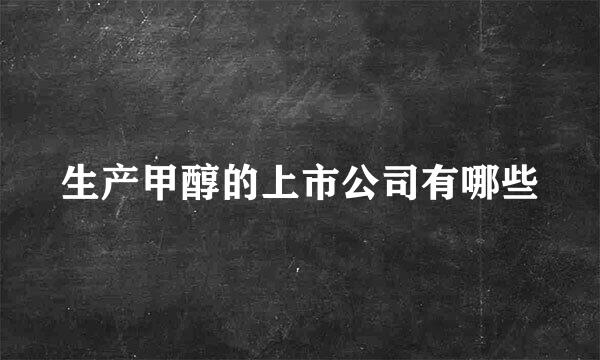 生产甲醇的上市公司有哪些